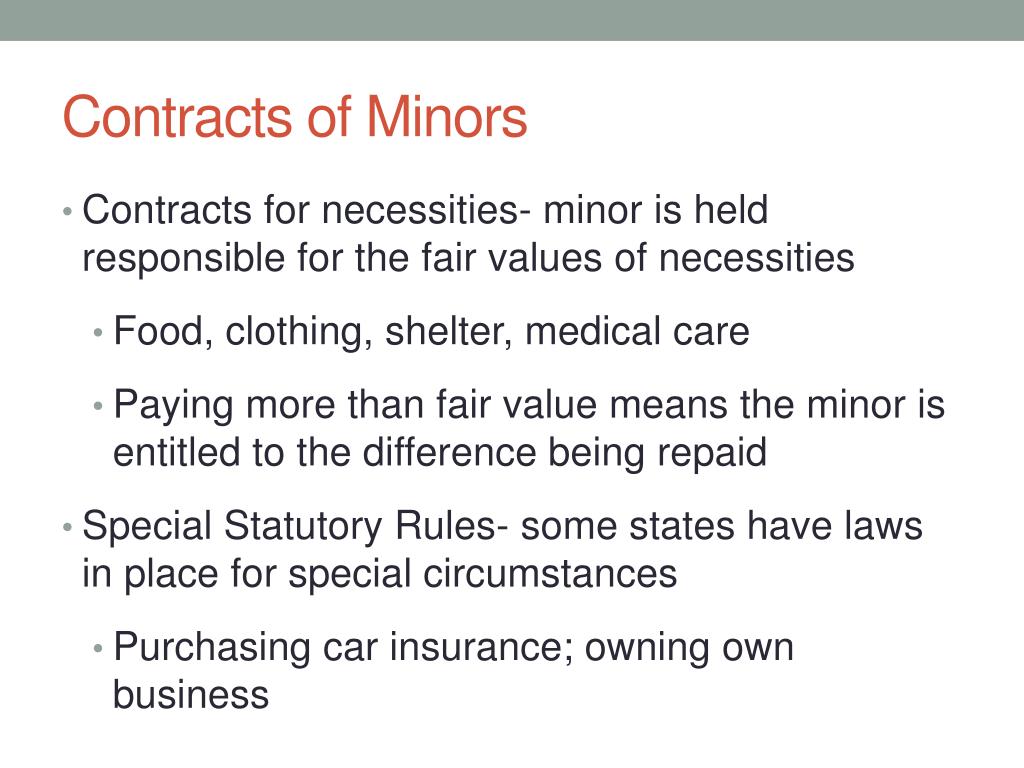 Contracts of Minors

• Contracts for necessities- minor is held responsible for the fair values of necessities

• Food, clothing, shelter, medical care

• Paying more than fair value means the minor is entitled to the difference being repaid

• Special Statutory Rules- some states have laws in place for special circumstances

• Purchasing car insurance; owning own business